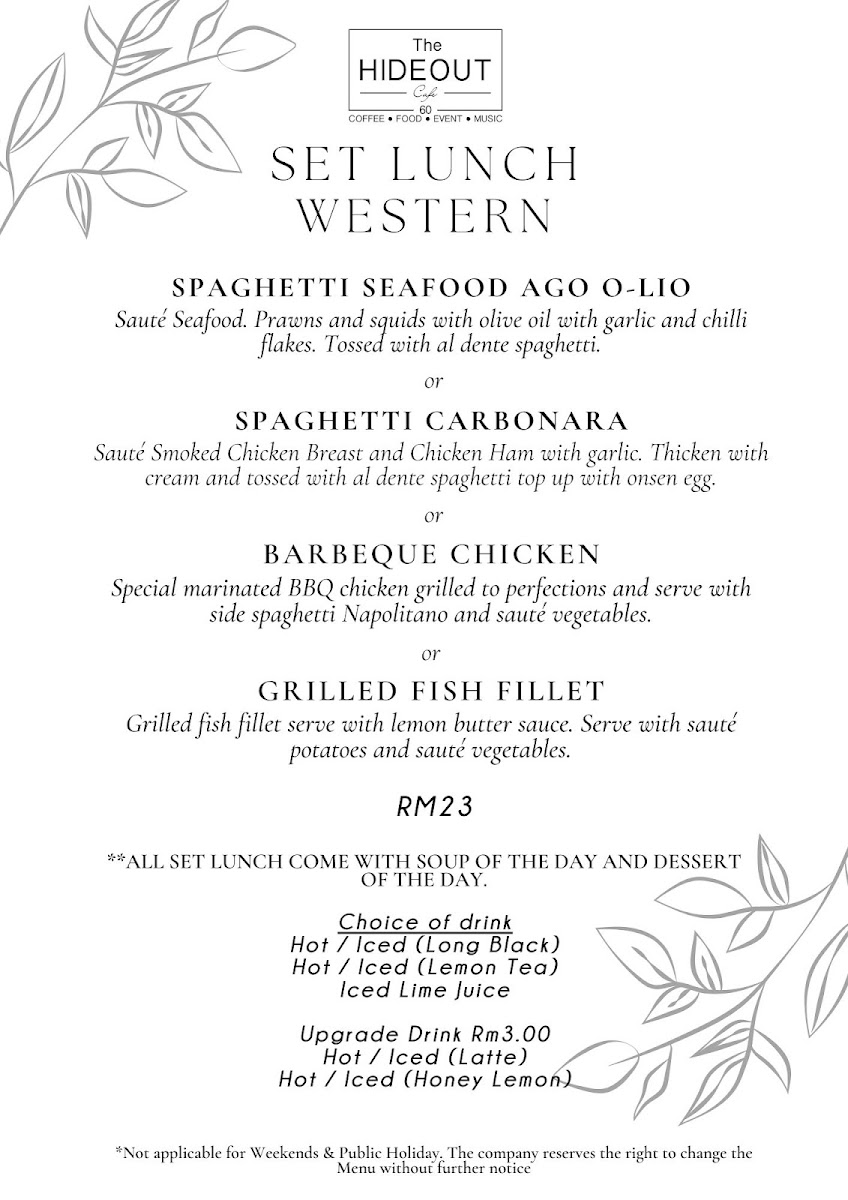 The
HIDEOUT
Cafe
60
COFFEE • FOOD • EVENT • MUSIC

SET LUNCH
WESTERN

SPAGHETTI SEAFOOD AGO O-LIO
Sauté Seafood. Prawns and squids with olive oil with garlic and chilli flakes. Tossed with al dente spaghetti.

or

SPAGHETTI CARBONARA
Sauté Smoked Chicken Breast and Chicken Ham with garlic. Thicken with cream and tossed with al dente spaghetti top up with onsen egg.

or

BARBEQUE CHICKEN
Special marinated BBQ chicken grilled to perfections and serve with side spaghetti Napolitano and sauté vegetables.

or

GRILLED FISH FILLET
Grilled fish fillet serve with lemon butter sauce. Serve with sauté potatoes and sauté vegetables.

RM23

**ALL SET LUNCH COME WITH SOUP OF THE DAY AND DESSERT OF THE DAY.

Choice of drink
Hot / Iced (Long Black)
Hot / Iced (Lemon Tea)
Iced Lime Juice

Upgrade Drink Rm3.00
Hot / Iced (Latte)
Hot / Iced (Honey Lemon)

*Not applicable for Weekends & Public Holiday. The company reserves the right to change the Menu without further notice